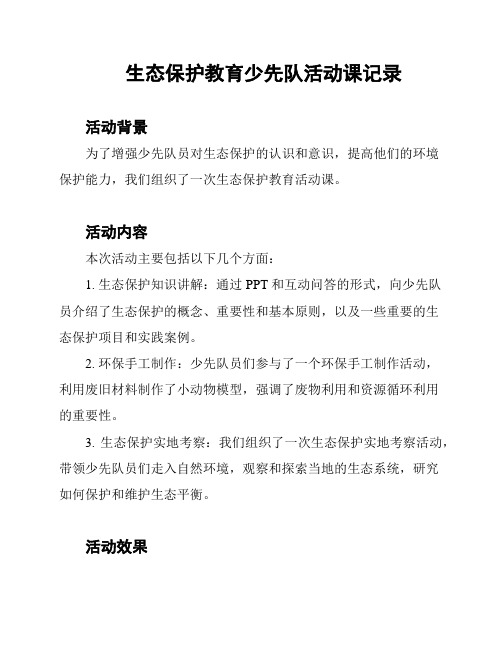 生态保护教育少先队活动课记录

活动背景

为了增强少先队员对生态保护的认识和意识，提高他们的环境保护能力，我们组织了一次生态保护教育活动课。

活动内容

本次活动主要包括以下几个方面：

1. 生态保护知识讲解：通过 PPT 和互动问答的形式，向少先队员介绍了生态保护的概念、重要性和基本原则，以及一些重要的生态保护项目和实践案例。

2. 环保手工制作：少先队员们参与了一个环保手工制作活动，利用废旧材料制作了小动物模型，强调了废物利用和资源循环利用的重要性。

3. 生态保护实地考察：我们组织了一次生态保护实地考察活动，带领少先队员们走入自然环境，观察和探索当地的生态系统，研究如何保护和维护生态平衡。

活动效果